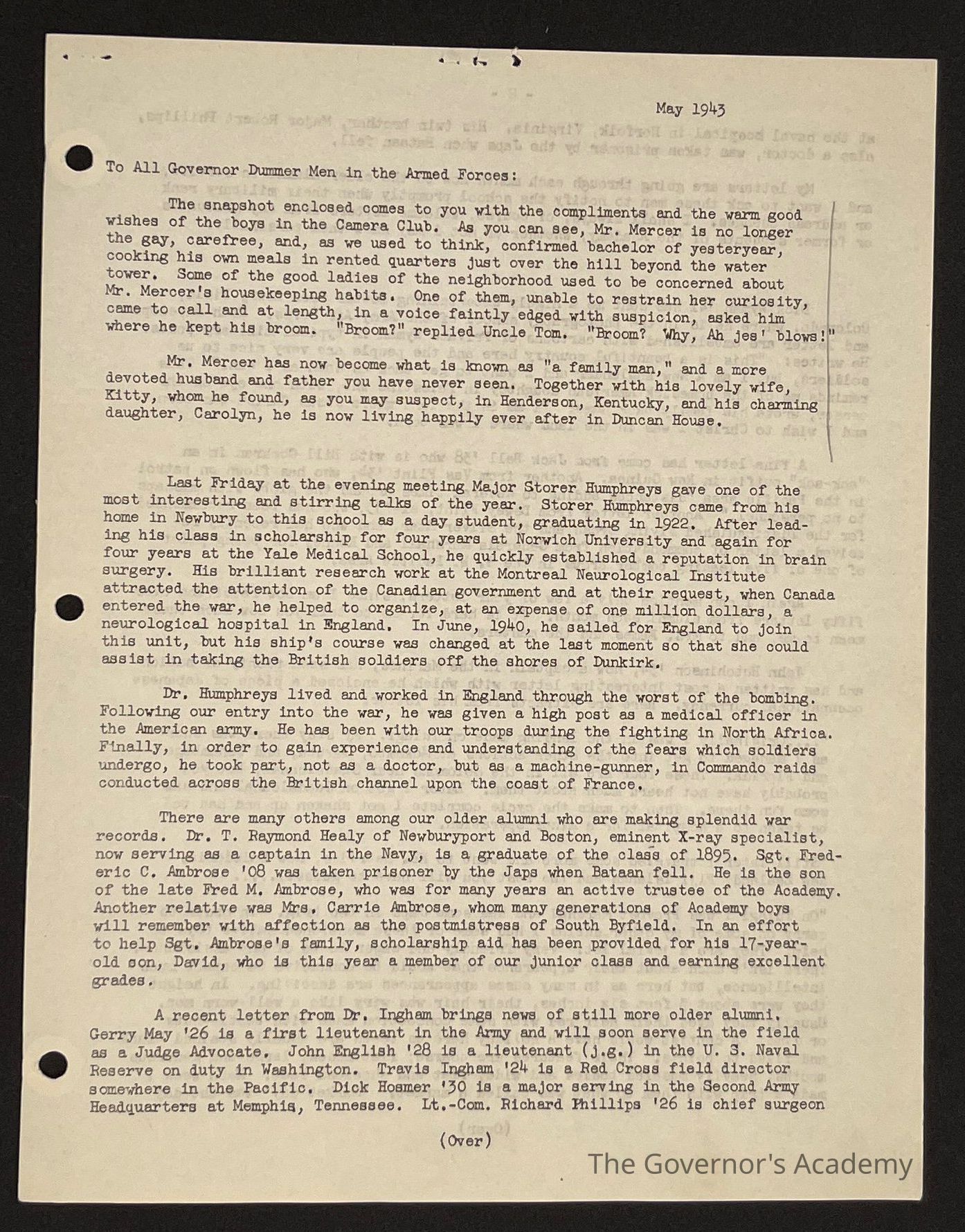 May 1943

To All Governor Dummer Men in the Armed Forces:

The snapshot enclosed comes to you with the compliments and the warm good wishes of the boys in the Camera Club. As you can see, Mr. Mercer is no longer the gay, carefree, and, as we used to think, confirmed bachelor of yesteryear, cooking his own meals in rented quarters just over the hill beyond the water tower. Some of the good ladies of the neighborhood used to be concerned about Mr. Mercer's housekeeping habits. One of them, unable to restrain her curiosity, came to call and at length, in a voice faintly edged with suspicion, asked him where he kept his broom. "Broom?" replied Uncle Tom. "Broom? Why, Ah jes' blows!"

Mr. Mercer has now become what is known as "a family man," and a more devoted husband and father you have never seen. Together with his lovely wife, Kitty, whom he found, as you may suspect, in Henderson, Kentucky, and his charming daughter, Carolyn, he is now living happily ever after in Duncan House.

Last Friday at the evening meeting Major Storer Humphreys gave one of the most interesting and stirring talks of the year. Storer Humphreys came from his home in Newbury to this school as a day student, graduating in 1922. After leading his class in scholarship for four years at Norwich University and again for four years at the Yale Medical School, he quickly established a reputation in brain surgery. His brilliant research work at the Montreal Neurological Institute attracted the attention of the Canadian government and at their request, when Canada entered the war, he helped to organize, at an expense of one million dollars, a neurological hospital in England. In June, 1940, he sailed for England to join this unit, but his ship's course was changed at the last moment so that she could assist in taking the British soldiers off the shores of Dunkirk.

Dr. Humphreys lived and worked in England through the worst of the bombing. Following our entry into the war, he was given a high post as a medical officer in the American army. He has been with our troops during the fighting in North Africa. Finally, in order to gain experience and understanding of the fears which soldiers undergo, he took part, not as a doctor, but as a machine-gunner, in Commando raids conducted across the British channel upon the coast of France.

There are many others among our older alumni who are making splendid war records. Dr. T. Raymond Healy of Newburyport and Boston, eminent X-ray specialist, now serving as a captain in the Navy, is a graduate of the class of 1895. Sgt. Frederic C. Ambrose '08 was taken prisoner by the Japs when Bataan fell. He is the son of the late Fred M. Ambrose, who was for many years an active trustee of the Academy. Another relative was Mrs. Carrie Ambrose, whom many generations of Academy boys will remember with affection as the postmistress of South Byfield. In an effort to help Sgt. Ambrose's family, scholarship aid has been provided for his 17-year-old son, David, who is this year a member of our junior class and earning excellent grades.

A recent letter from Dr. Ingham brings news of still more older alumni. Gerry May '26 is a first lieutenant in the Army and will soon serve in the field as a Judge Advocate. John English '28 is a lieutenant (j.g.) in the U. S. Naval Reserve on duty in Washington. Travis Ingham '24 is a Red Cross field director somewhere in the Pacific. Dick Hosmer '30 is a major serving in the Second Army Headquarters at Memphis, Tennessee. Lt.-Com. Richard Phillips '26 is chief surgeon

(Over)

The Governor's Academy